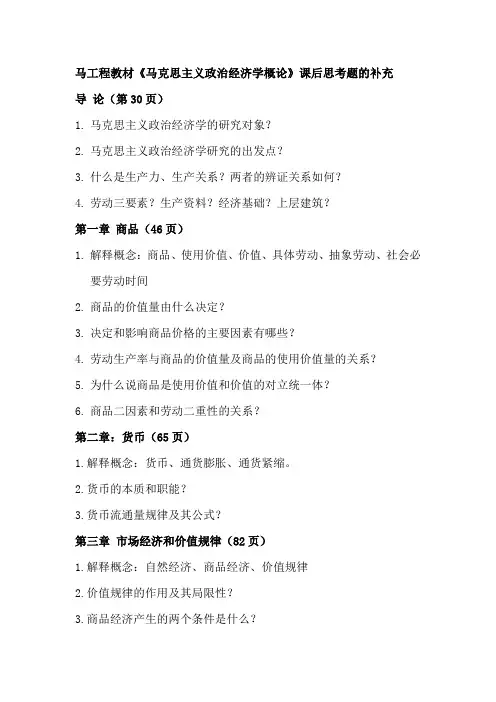 马工程教材《马克思主义政治经济学概论》课后思考题的补充

导 论（第 30 页）

1. 马克思主义政治经济学的研究对象？

2. 马克思主义政治经济学研究的出发点？

3. 什么是生产力、生产关系？两者的辨证关系如何？

4. 劳动三要素？生产资料？经济基础？上层建筑？

第一章 商品（46 页）

1. 解释概念：商品、使用价值、价值、具体劳动、抽象劳动、社会必要劳动时间

2. 商品的价值量由什么决定？

3. 决定和影响商品价格的主要因素有哪些？

4. 劳动生产率与商品的价值量及商品的使用价值量的关系？

5. 为什么说商品是使用价值和价值的对立统一体？

6. 商品二因素和劳动二重性的关系？

第二章：货币（65 页）

1.解释概念：货币、通货膨胀、通货紧缩。

2.货币的本质和职能？

3.货币流通量规律及其公式？

第三章 市场经济和价值规律（82 页）

1.解释概念：自然经济、商品经济、价值规律

2.价值规律的作用及其局限性？

3.商品经济产生的两个条件是什么？